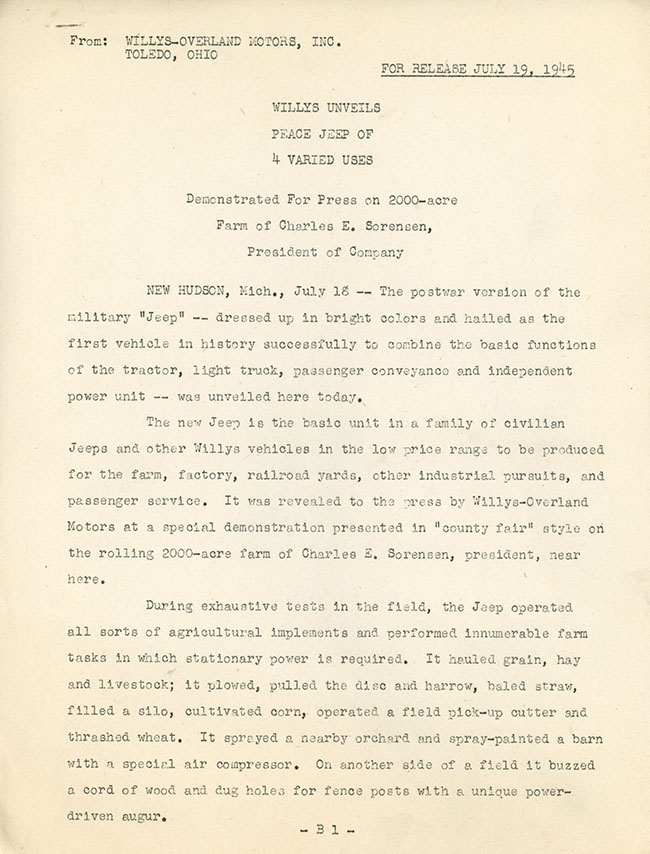 From: WILLYS-OVERLAND MOTORS, INC.
TOLEDO, OHIO

FOR RELEASE JULY 19, 1945

WILLYS UNVEILS
PEACE JEEP OF
4 VARIED USES

Demonstrated For Press on 2000-acre
Farm of Charles E. Sorensen,
President of Company

NEW HUDSON, Mich., July 18 -- The postwar version of the military "Jeep" -- dressed up in bright colors and hailed as the first vehicle in history successfully to combine the basic functions of the tractor, light truck, passenger conveyance and independent power unit -- was unveiled here today.

The new Jeep is the basic unit in a family of civilian Jeeps and other Willys vehicles in the low price range to be produced for the farm, factory, railroad yards, other industrial pursuits, and passenger service. It was revealed to the press by Willys-Overland Motors at a special demonstration presented in "county fair" style on the rolling 2000-acre farm of Charles E. Sorensen, president, near here.

During exhaustive tests in the field, the Jeep operated all sorts of agricultural implements and performed innumerable farm tasks in which stationary power is required. It hauled grain, hay and livestock; it plowed, pulled the disc and harrow, baled straw, filled a silo, cultivated corn, operated a field pick-up cutter and thrashed wheat. It sprayed a nearby orchard and spray-painted a barn with a special air compressor. On another side of a field it buzzed a cord of wood and dug holes for fence posts with a unique power-driven augur.

- B 1 -